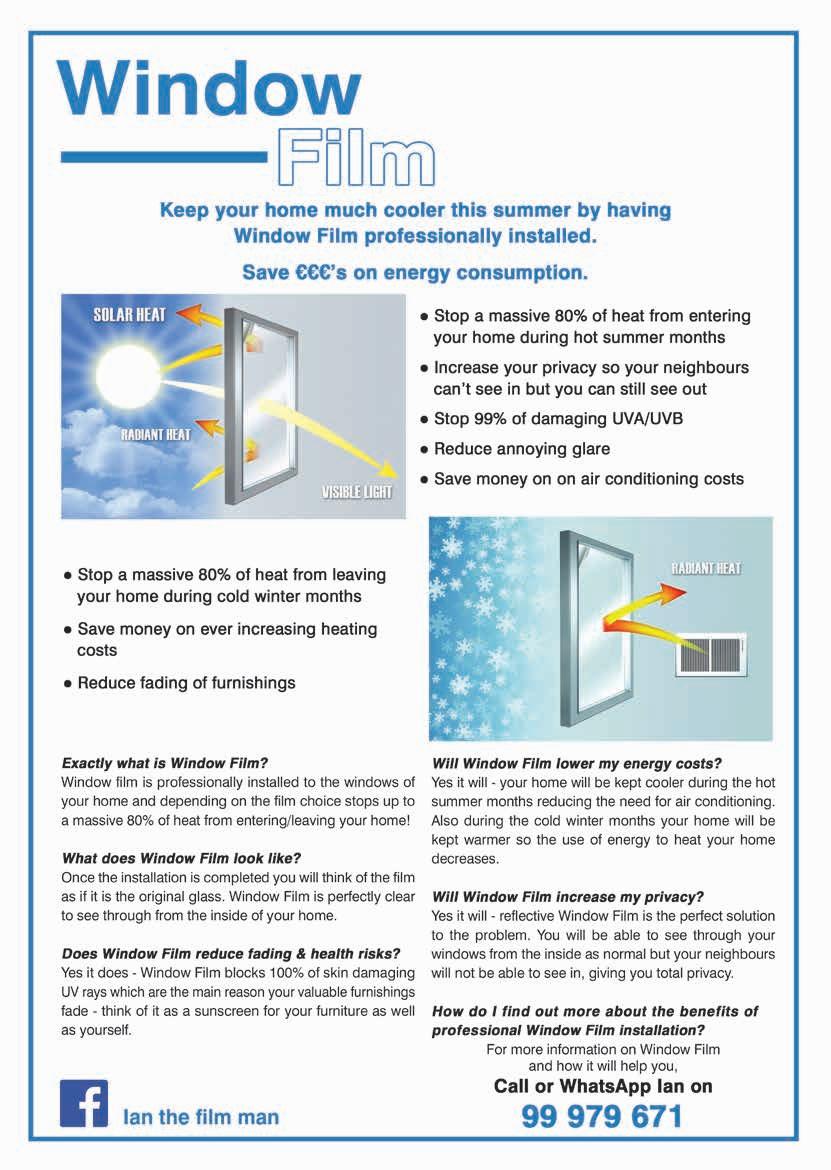 Window Film

Keep your home much cooler this summer by having Window Film professionally installed.

Save €€€'s on energy consumption.

SOLAR HEAT

RADIANT HEAT

VISIBLE LIGHT

● Stop a massive 80% of heat from entering your home during hot summer months

● Increase your privacy so your neighbours can't see in but you can still see out

● Stop 99% of damaging UVA/UVB

● Reduce annoying glare

● Save money on on air conditioning costs

● Stop a massive 80% of heat from leaving your home during cold winter months

● Save money on ever increasing heating costs

● Reduce fading of furnishings

RADIANT HEAT

Exactly what is Window Film?
Window film is professionally installed to the windows of your home and depending on the film choice stops up to a massive 80% of heat from entering/leaving your home!

What does Window Film look like?
Once the installation is completed you will think of the film as if it is the original glass. Window Film is perfectly clear to see through from the inside of your home.

Does Window Film reduce fading & health risks?
Yes it does - Window Film blocks 100% of skin damaging UV rays which are the main reason your valuable furnishings fade - think of it as a sunscreen for your furniture as well as yourself.

Will Window Film lower my energy costs?
Yes it will - your home will be kept cooler during the hot summer months reducing the need for air conditioning. Also during the cold winter months your home will be kept warmer so the use of energy to heat your home decreases.

Will Window Film increase my privacy?
Yes it will - reflective Window Film is the perfect solution to the problem. You will be able to see through your windows from the inside as normal but your neighbours will not be able to see in, giving you total privacy.

How do I find out more about the benefits of professional Window Film installation?
For more information on Window Film and how it will help you,
Call or WhatsApp Ian on
99 979 671

f Ian the film man